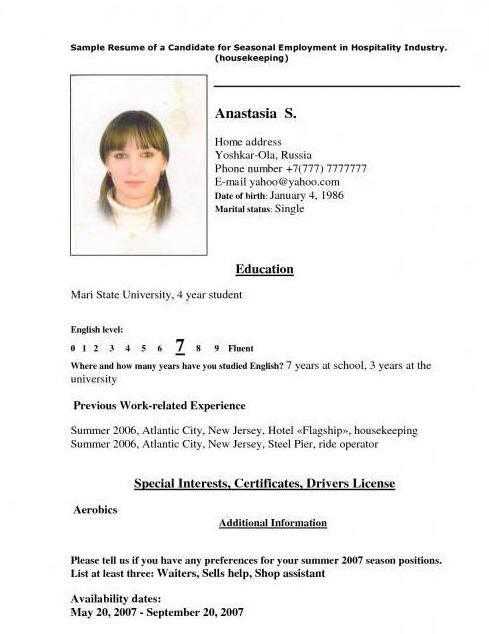 Sample Resume of a Candidate for Seasonal Employment in Hospitality Industry. (housekeeping)

Anastasia S.

Home address
Yoshkar-Ola, Russia
Phone number +7(777) 7777777
E-mail yahoo@yahoo.com
Date of birth: January 4, 1986
Marital status: Single

Education

Mari State University, 4 year student

English level:
0 1 2 3 4 5 6 7 8 9 Fluent

Where and how many years have you studied English? 7 years at school, 3 years at the university

Previous Work-related Experience

Summer 2006, Atlantic City, New Jersey, Hotel «Flagship», housekeeping
Summer 2006, Atlantic City, New Jersey, Steel Pier, ride operator

Special Interests, Certificates, Drivers License

Aerobics

Additional Information

Please tell us if you have any preferences for your summer 2007 season positions. List at least three: Waiters, Sells help, Shop assistant

Availability dates:
May 20, 2007 - September 20, 2007